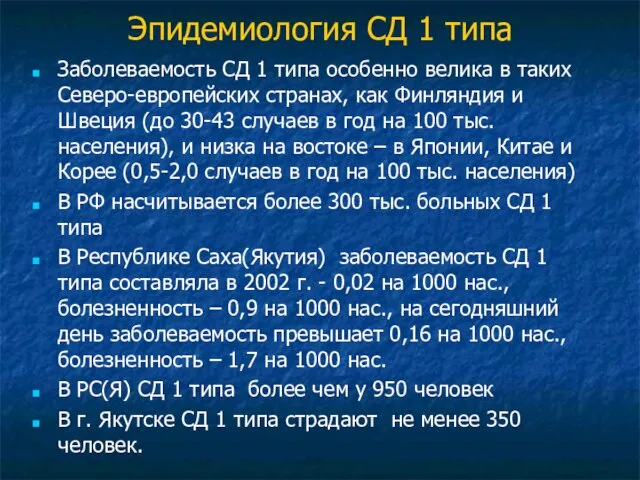 Эпидемиология СД 1 типа

Заболеваемость СД 1 типа особенно велика в таких Северо-европейских странах, как Финляндия и Швеция (до 30-43 случаев в год на 100 тыс. населения), и низка на востоке – в Японии, Китае и Корее (0,5-2,0 случаев в год на 100 тыс. населения)

В РФ насчитывается более 300 тыс. больных СД 1 типа

В Республике Саха(Якутия) заболеваемость СД 1 типа составляла в 2002 г. - 0,02 на 1000 нас., болезненность – 0,9 на 1000 нас., на сегодняшний день заболеваемость превышает 0,16 на 1000 нас., болезненность – 1,7 на 1000 нас.

В РС(Я) СД 1 типа более чем у 950 человек

В г. Якутске СД 1 типа страдают не менее 350 человек.